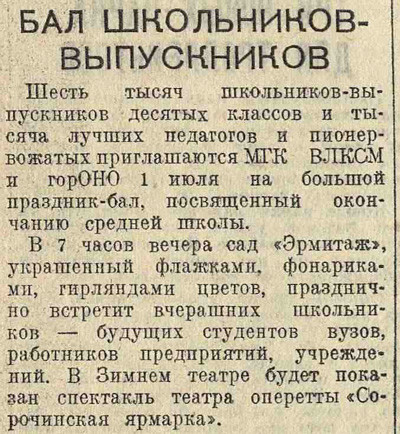 БАЛ ШКОЛЬНИКОВ-ВЫПУСКНИКОВ

Шесть тысяч школьников-выпускников десятых классов и тысяча лучших педагогов и пионервожатых приглашаются МГК ВЛКСМ и горОНО 1 июля на большой праздник-бал, посвященный окончанию средней школы.

В 7 часов вечера сад «Эрмитаж», украшенный флажками, фонариками, гирляндами цветов, празднично встретит вчерашних школьников — будущих студентов вузов, работников предприятий, учреждений. В Зимнем театре будет показан спектакль театра оперетты «Сорочинская ярмарка».